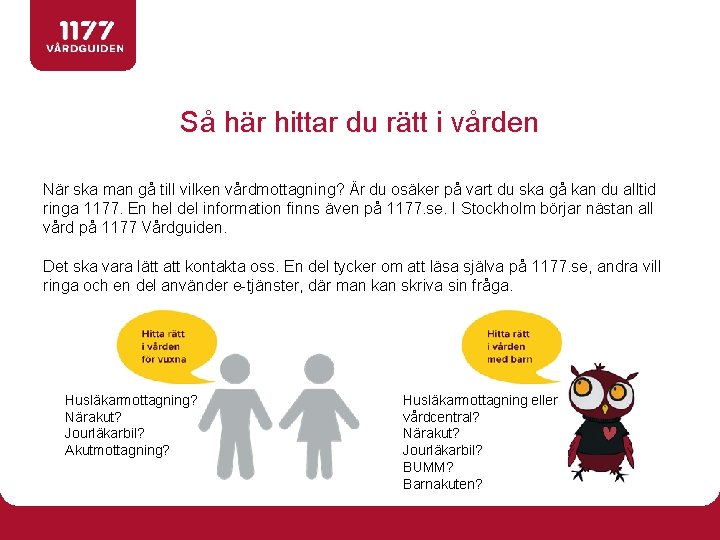 1177
VÅRDGUIDEN

Så här hittar du rätt i vården

När ska man gå till vilken vårdmottagning? Är du osäker på vart du ska gå kan du alltid ringa 1177. En hel del information finns även på 1177.se. I Stockholm börjar nästan all vård på 1177 Vårdguiden.

Det ska vara lätt att kontakta oss. En del tycker om att läsa själva på 1177.se, andra vill ringa och en del använder e-tjänster, där man kan skriva sin fråga.

Hitta rätt i vården för vuxna

Husläkarmottagning?
Närakut?
Jourläkarbil?
Akutmottagning?

Hitta rätt i vården med barn

Husläkarmottagning eller vårdcentral?
Närakut?
Jourläkarbil?
BUMM?
Barnakuten?